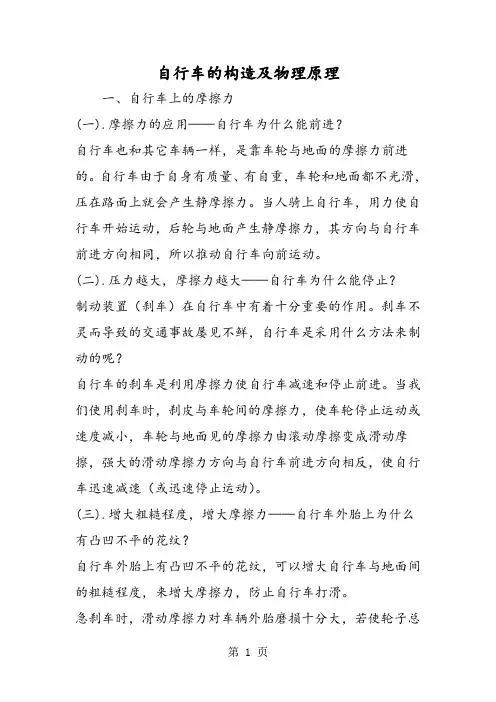 自行车的构造及物理原理

一、自行车上的摩擦力

(一).摩擦力的应用——自行车为什么能前进?

自行车也和其它车辆一样，是靠车轮与地面的摩擦力前进的。自行车由于自身有质量、有自重，车轮和地面都不光滑，压在路面上就会产生静摩擦力。当人骑上自行车，用力使自行车开始运动，后轮与地面产生静摩擦力，其方向与自行车前进方向相同，所以推动自行车向前运动。

(二).压力越大，摩擦力越大——自行车为什么能停止?

制动装置（刹车）在自行车中有着十分重要的作用。刹车不灵而导致的交通事故屡见不鲜，自行车是采用什么方法来制动的呢?

自行车的刹车是利用摩擦力使自行车减速和停止前进。当我们使用刹车时，刹皮与车轮间的摩擦力，使车轮停止运动或速度减小，车轮与地面见的摩擦力由滚动摩擦变成滑动摩擦，强大的滑动摩擦力方向与自行车前进方向相反，使自行车迅速减速（或迅速停止运动）。

(三).增大粗糙程度，增大摩擦力——自行车外胎上为什么有凸凹不平的花纹?

自行车外胎上有凸凹不平的花纹，可以增大自行车与地面间的粗糙程度，来增大摩擦力，防止自行车打滑。

急刹车时，滑动摩擦力对车辆外胎磨损十分大，若使轮子总

第 1 页